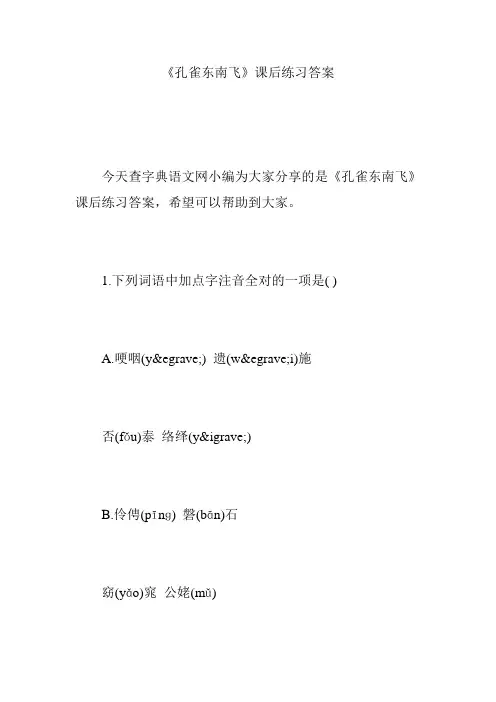 《孔雀东南飞》课后练习答案

今天查字典语文网小编为大家分享的是《孔雀东南飞》课后练习答案，希望可以帮助到大家。

1.下列词语中加点字注音全对的一项是( )

A.哽咽(y&egrave;) 遗(w&egrave;i)施

否(fǒu)泰 络绎(y&igrave;)

B.伶俜(pīng) 磐(bān)石

窈(yǎo)窕 公姥(mǔ)